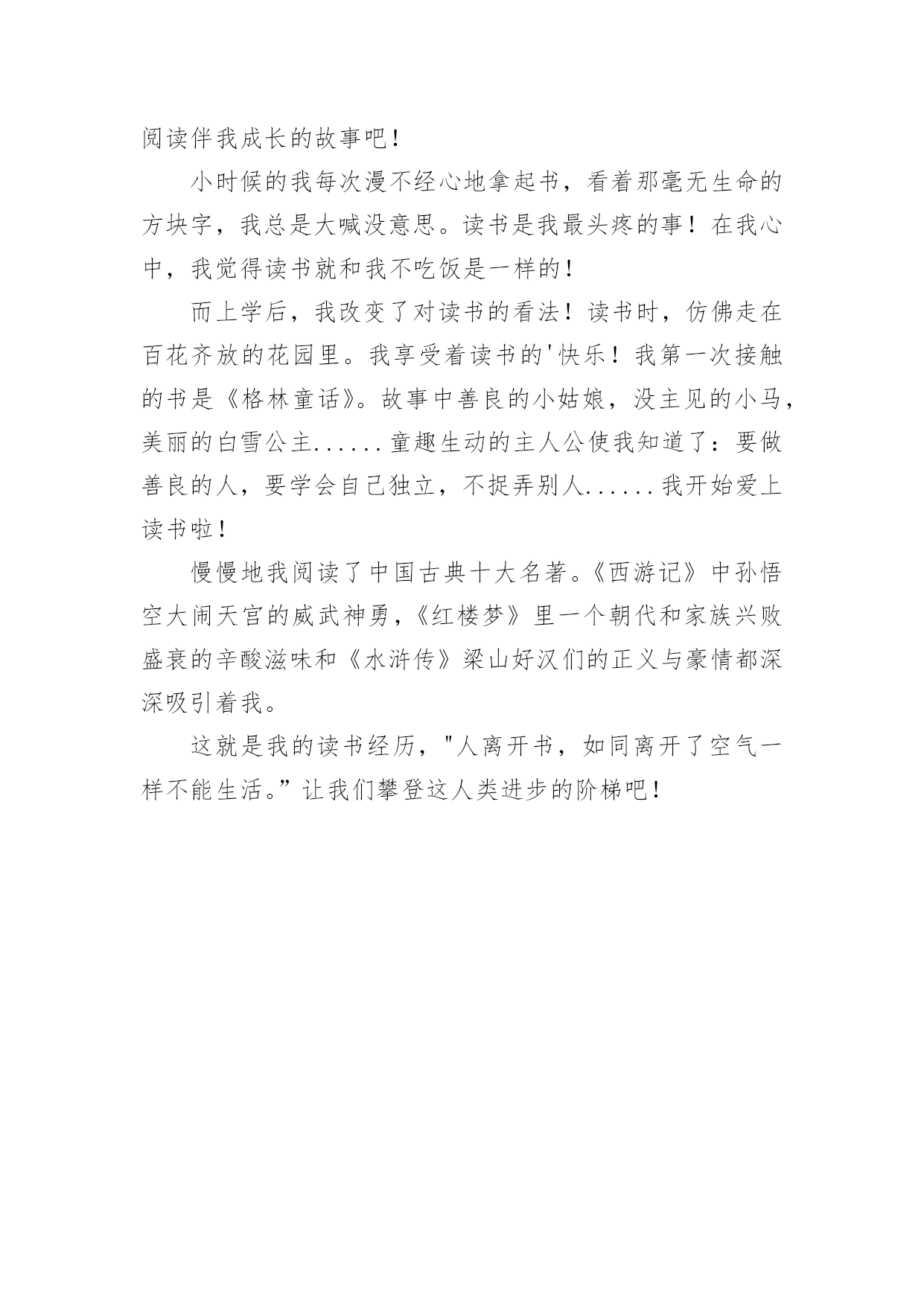 阅读伴我成长的故事吧！

小时候的我每次漫不经心地拿起书，看着那毫无生命的方块字，我总是大喊没意思。读书是我最头疼的事！在我心中，我觉得读书就和我不吃饭是一样的！

而上学后，我改变了对读书的看法！读书时，仿佛走在百花齐放的花园里。我享受着读书的'快乐！我第一次接触的书是《格林童话》。故事中善良的小姑娘，没主见的小马，美丽的白雪公主......童趣生动的主人公使我知道了：要做善良的人，要学会自己独立，不捉弄别人......我开始爱上读书啦！

慢慢地我阅读了中国古典十大名著。《西游记》中孙悟空大闹天宫的威武神勇，《红楼梦》里一个朝代和家族兴败盛衰的辛酸滋味和《水浒传》梁山好汉们的正义与豪情都深深吸引着我。

这就是我的读书经历，"人离开书，如同离开了空气一样不能生活。”让我们攀登这人类进步的阶梯吧！